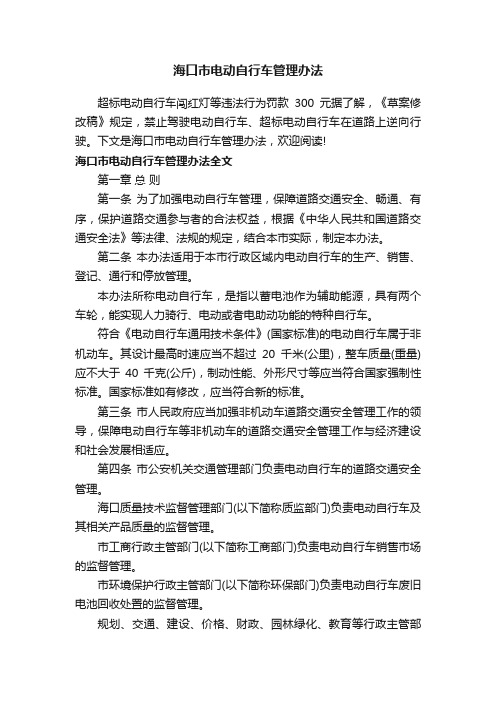 海口市电动自行车管理办法

超标电动自行车闯红灯等违法行为罚款 300 元据了解，《草案修改稿》规定，禁止驾驶电动自行车、超标电动自行车在道路上逆向行驶。下文是海口市电动自行车管理办法，欢迎阅读!

海口市电动自行车管理办法全文

第一章 总 则

第一条 为了加强电动自行车管理，保障道路交通安全、畅通、有序，保护道路交通参与者的合法权益，根据《中华人民共和国道路交通安全法》等法律、法规的规定，结合本市实际，制定本办法。

第二条 本办法适用于本市行政区域内电动自行车的生产、销售、登记、通行和停放管理。

本办法所称电动自行车，是指以蓄电池作为辅助能源，具有两个车轮，能实现人力骑行、电动或者电助动功能的特种自行车。

符合《电动自行车通用技术条件》(国家标准)的电动自行车属于非机动车。其设计最高时速应当不超过 20 千米(公里)，整车质量(重量)应不大于 40 千克(公斤)，制动性能、外形尺寸等应当符合国家强制性标准。国家标准如有修改，应当符合新的标准。

第三条 市人民政府应当加强非机动车道路交通安全管理工作的领导，保障电动自行车等非机动车的道路交通安全管理工作与经济建设和社会发展相适应。

第四条 市公安机关交通管理部门负责电动自行车的道路交通安全管理。

海口质量技术监督管理部门(以下简称质监部门)负责电动自行车及其相关产品质量的监督管理。

市工商行政主管部门(以下简称工商部门)负责电动自行车销售市场的监督管理。

市环境保护行政主管部门(以下简称环保部门)负责电动自行车废旧电池回收处置的监督管理。

规划、交通、建设、价格、财政、园林绿化、教育等行政主管部